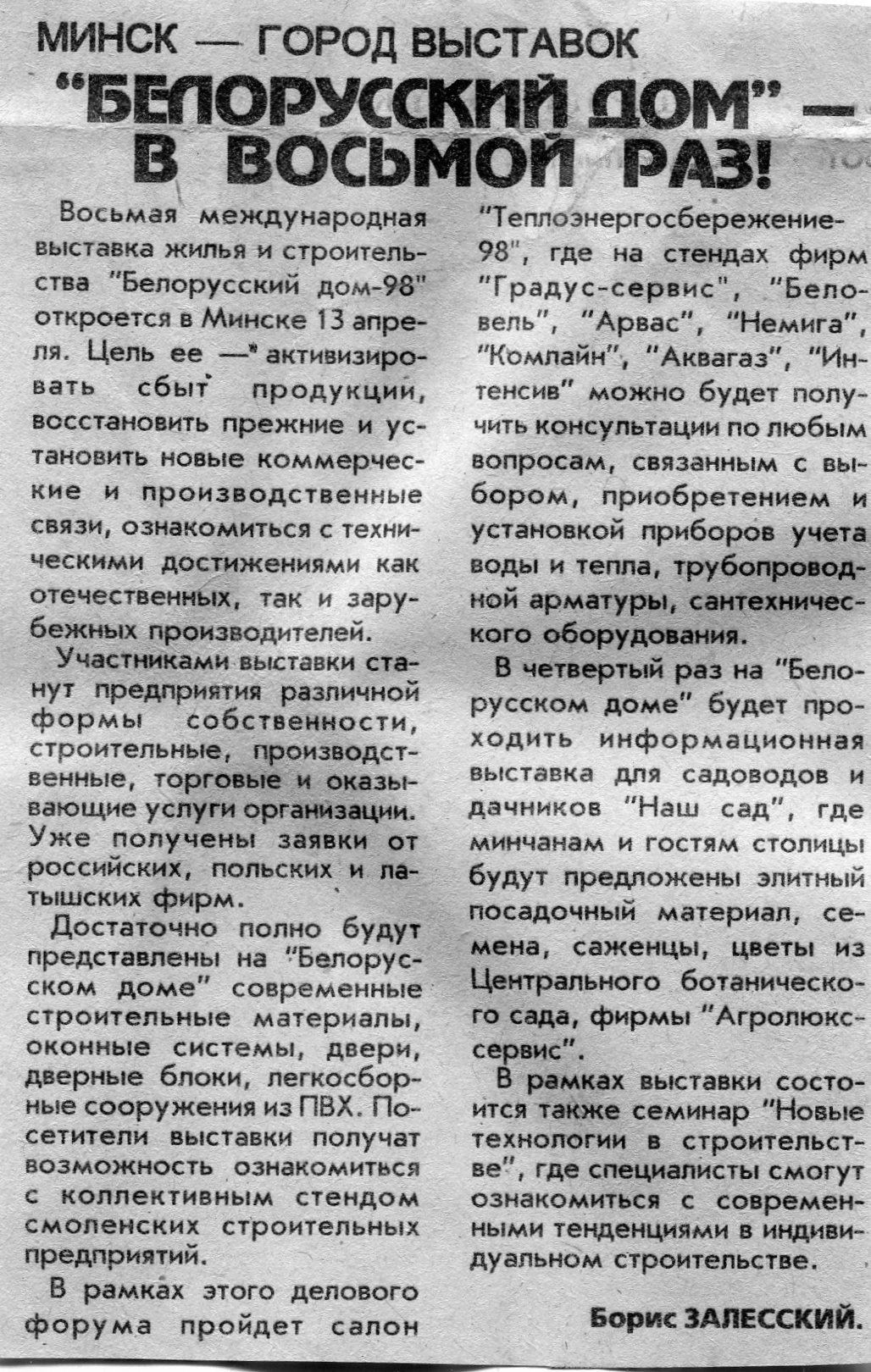 МИНСК — ГОРОД ВЫСТАВОК

"БЕЛОРУССКИЙ ДОМ" — В ВОСЬМОЙ РАЗ!

Восьмая международная выставка жилья и строительства "Белорусский дом-98" откроется в Минске 13 апреля. Цель ее — активизировать сбыт продукции, восстановить прежние и установить новые коммерческие и производственные связи, ознакомиться с техническими достижениями как отечественных, так и зарубежных производителей.

Участниками выставки станут предприятия различной формы собственности, строительные, производственные, торговые и оказывающие услуги организации. Уже получены заявки от российских, польских и латышских фирм.

Достаточно полно будут представлены на "Белорусском доме" современные строительные материалы, оконные системы, двери, дверные блоки, легкосборные сооружения из ПВХ. Посетители выставки получат возможность ознакомиться с коллективным стендом смоленских строительных предприятий.

В рамках этого делового форума пройдет салон "Теплоэнергосбережение-98", где на стендах фирм "Градус-сервис", "Беловель", "Арвас", "Немига", "Комлайн", "Аквагаз", "Интенсив" можно будет получить консультации по любым вопросам, связанным с выбором, приобретением и установкой приборов учета воды и тепла, трубопроводной арматуры, сантехнического оборудования.

В четвертый раз на "Белорусском доме" будет проходить информационная выставка для садоводов и дачников "Наш сад", где минчанам и гостям столицы будут предложены элитный посадочный материал, семена, саженцы, цветы из Центрального ботанического сада, фирмы "Агролюкс-сервис".

В рамках выставки состоится также семинар "Новые технологии в строительстве", где специалисты смогут ознакомиться с современными тенденциями в индивидуальном строительстве.

Борис ЗАЛЕССКИЙ.